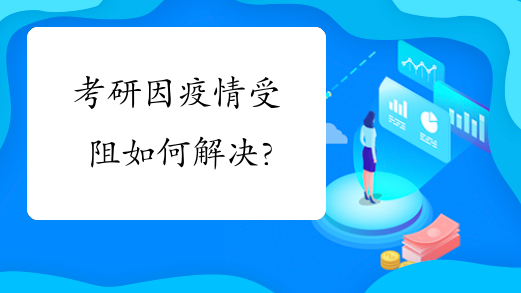 考研因疫情受阻如何解决?